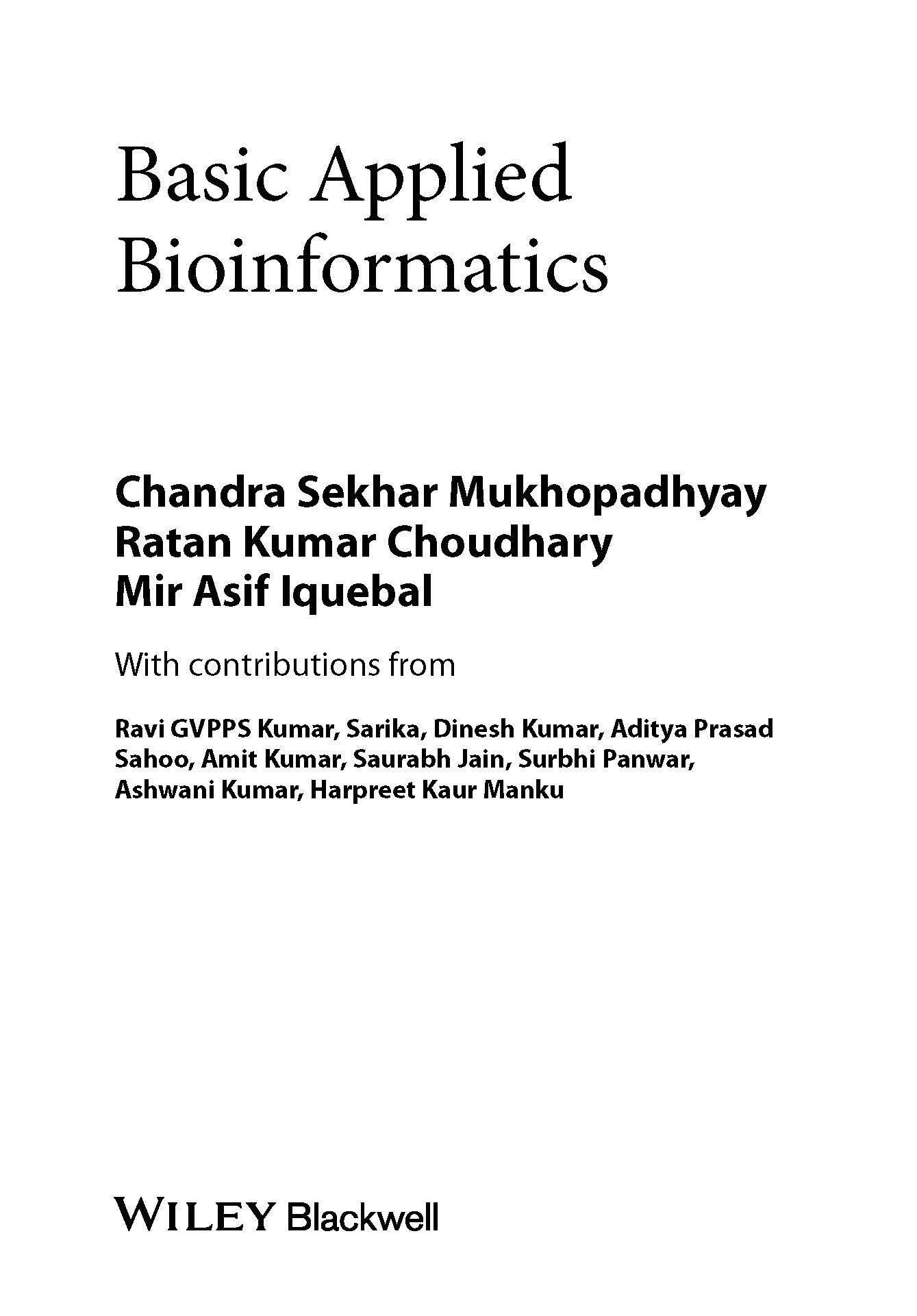 Basic Applied Bioinformatics

Chandra Sekhar Mukhopadhyay
Ratan Kumar Choudhary
Mir Asif Iquebal

With contributions from

Ravi GVPPS Kumar, Sarika, Dinesh Kumar, Aditya Prasad Sahoo, Amit Kumar, Saurabh Jain, Surbhi Panwar, Ashwani Kumar, Harpreet Kaur Manku

WILEY Blackwell